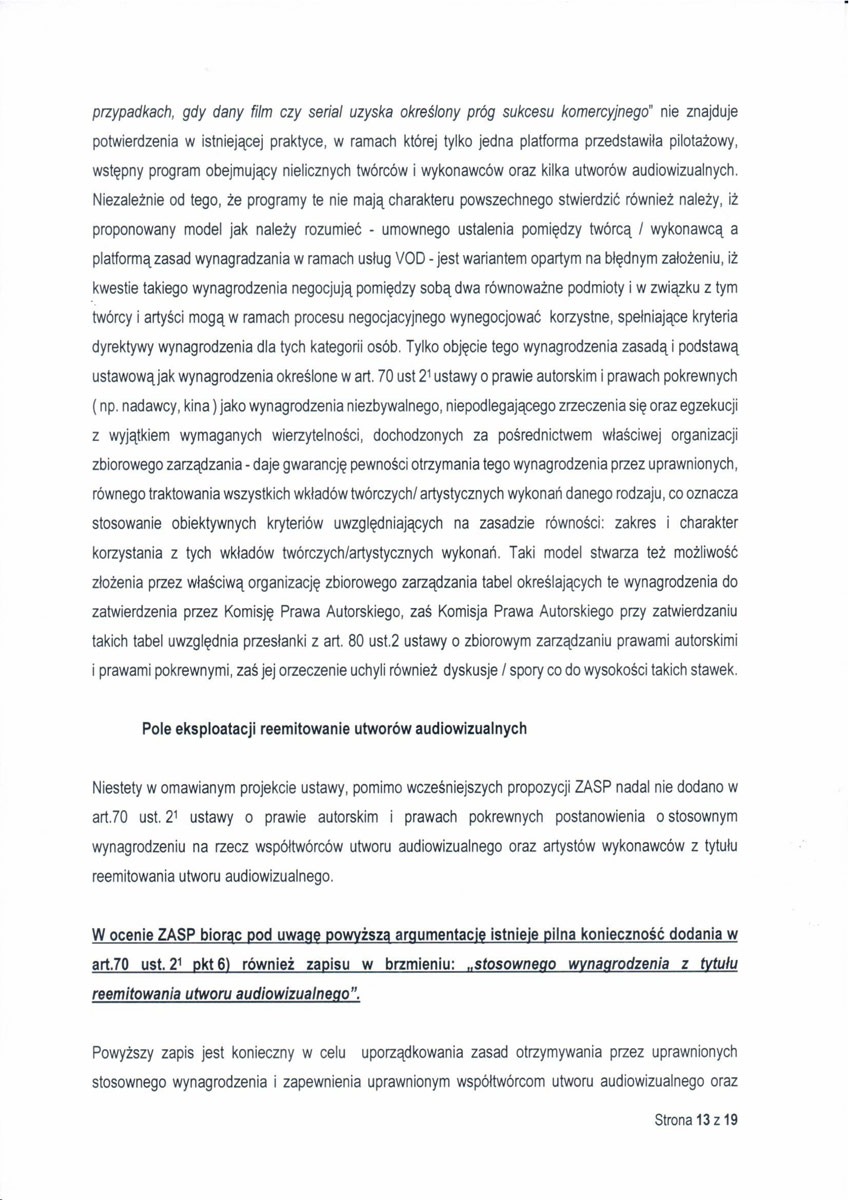 przypadkach, gdy dany film czy serial uzyska określony próg sukcesu komercyjnego" nie znajduje potwierdzenia w istniejącej praktyce, w ramach której tylko jedna platforma przedstawiła pilotażowy, wstępny program obejmujący nielicznych twórców i wykonawców oraz kilka utworów audiowizualnych. Niezależnie od tego, że programy te nie mają charakteru powszechnego stwierdzić również należy, iż proponowany model jak należy rozumieć - umownego ustalenia pomiędzy twórcą / wykonawcą a platformą zasad wynagradzania w ramach usług VOD - jest wariantem opartym na błędnym założeniu, iż kwestie takiego wynagrodzenia negocjują pomiędzy sobą dwa równoważne podmioty i w związku z tym twórcy i artyści mogą w ramach procesu negocjacyjnego wynegocjować korzystne, spełniające kryteria dyrektywy wynagrodzenia dla tych kategorii osób. Tylko objęcie tego wynagrodzenia zasadą i podstawą ustawową jak wynagrodzenia określone w art. 70 ust $2^1$ ustawy o prawie autorskim i prawach pokrewnych ( np. nadawcy, kina ) jako wynagrodzenia niezbywalnego, niepodlegającego zrzeczenia się oraz egzekucji z wyjątkiem wymaganych wierzytelności, dochodzonych za pośrednictwem właściwej organizacji zbiorowego zarządzania - daje gwarancję pewności otrzymania tego wynagrodzenia przez uprawnionych, równego traktowania wszystkich wkładów twórczych/ artystycznych wykonań danego rodzaju, co oznacza stosowanie obiektywnych kryteriów uwzględniających na zasadzie równości: zakres i charakter korzystania z tych wkładów twórczych/artystycznych wykonań. Taki model stwarza też możliwość złożenia przez właściwą organizację zbiorowego zarządzania tabel określających te wynagrodzenia do zatwierdzenia przez Komisję Prawa Autorskiego, zaś Komisja Prawa Autorskiego przy zatwierdzaniu takich tabel uwzględnia przesłanki z art. 80 ust.2 ustawy o zbiorowym zarządzaniu prawami autorskimi i prawami pokrewnymi, zaś jej orzeczenie uchyli również dyskusje / spory co do wysokości takich stawek.

Pole eksploatacji reemitowanie utworów audiowizualnych

Niestety w omawianym projekcie ustawy, pomimo wcześniejszych propozycji ZASP nadal nie dodano w art.70 ust. $2^1$ ustawy o prawie autorskim i prawach pokrewnych postanowienia o stosownym wynagrodzeniu na rzecz współtwórców utworu audiowizualnego oraz artystów wykonawców z tytułu reemitowania utworu audiowizualnego.

W ocenie ZASP biorąc pod uwagę powyższą argumentację istnieje pilna konieczność dodania w art.70 ust. $2^1$ pkt 6) również zapisu w brzmieniu: „stosownego wynagrodzenia z tytułu reemitowania utworu audiowizualnego".

Powyższy zapis jest konieczny w celu uporządkowania zasad otrzymywania przez uprawnionych stosownego wynagrodzenia i zapewnienia uprawnionym współtwórcom utworu audiowizualnego oraz

Strona 13 z 19